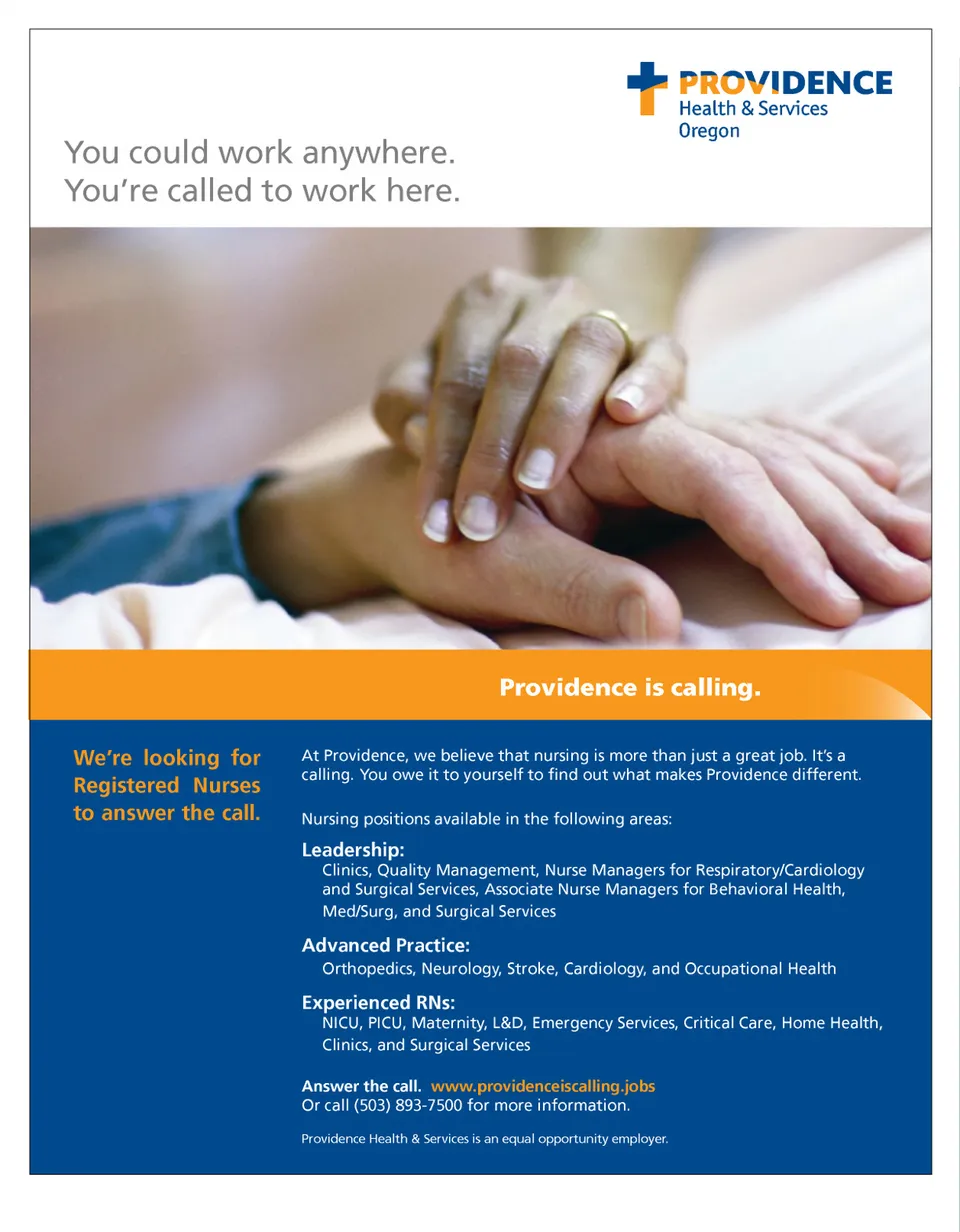 PROVIDENCE
Health & Services
Oregon

You could work anywhere.
You're called to work here.

Providence is calling.

We're looking for Registered Nurses to answer the call.

At Providence, we believe that nursing is more than just a great job. It's a calling. You owe it to yourself to find out what makes Providence different.

Nursing positions available in the following areas:

Leadership:
Clinics, Quality Management, Nurse Managers for Respiratory/Cardiology and Surgical Services, Associate Nurse Managers for Behavioral Health, Med/Surg, and Surgical Services

Advanced Practice:
Orthopedics, Neurology, Stroke, Cardiology, and Occupational Health

Experienced RNs:
NICU, PICU, Maternity, L&D, Emergency Services, Critical Care, Home Health, Clinics, and Surgical Services

Answer the call. www.providenceiscalling.jobs
Or call (503) 893-7500 for more information.

Providence Health & Services is an equal opportunity employer.